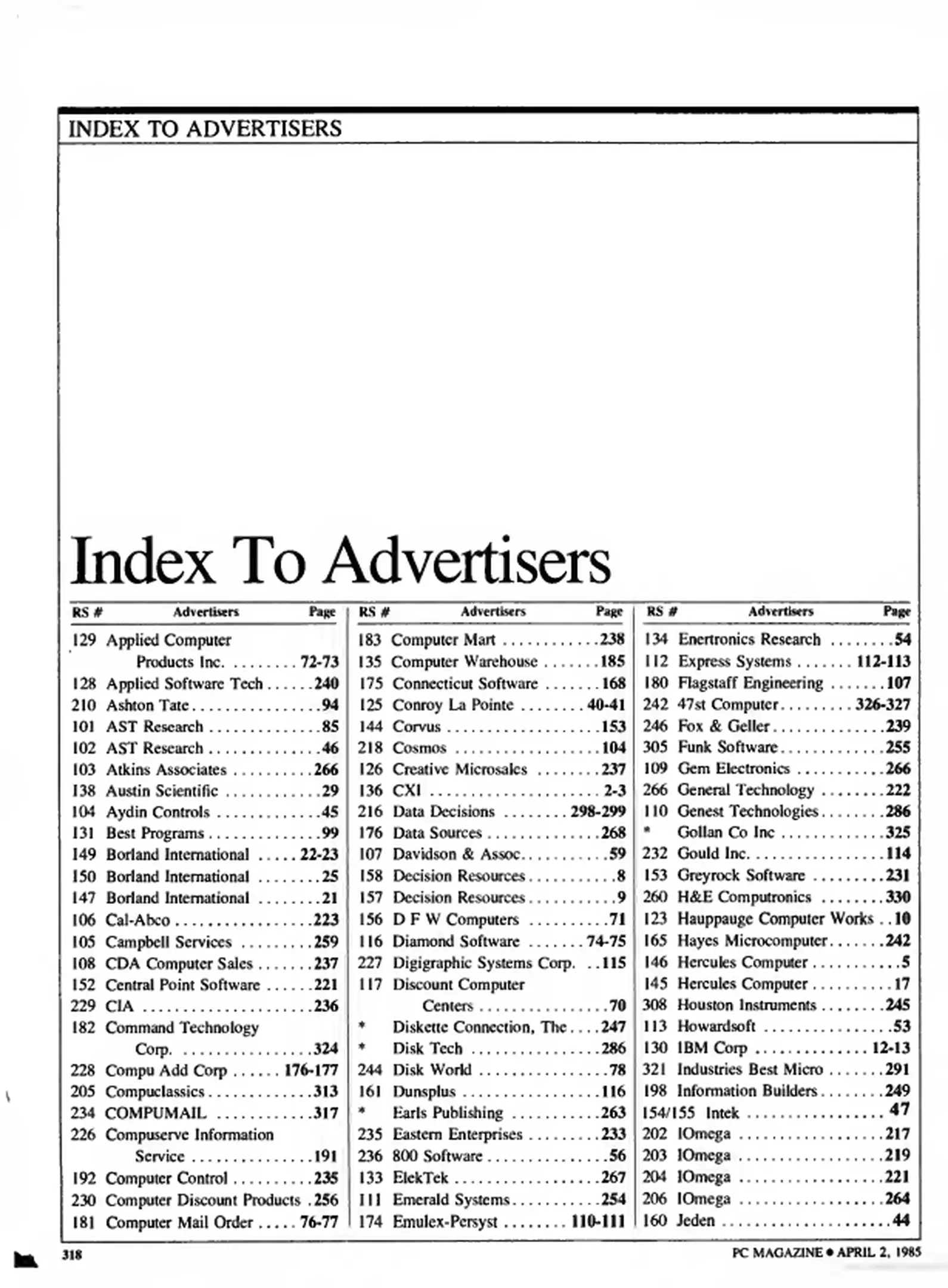 INDEX TO ADVERTISERS

Index To Advertisers

| RS # | Advertisers | Page |
|---|---|---|
| 129 | Applied Computer Products Inc. | 72-73 |
| 128 | Applied Software Tech | 240 |
| 210 | Ashton Tate | 94 |
| 101 | AST Research | 85 |
| 102 | AST Research | 46 |
| 103 | Atkins Associates | 266 |
| 138 | Austin Scientific | 29 |
| 104 | Aydin Controls | 45 |
| 131 | Best Programs | 99 |
| 149 | Borland International | 22-23 |
| 150 | Borland International | 25 |
| 147 | Borland International | 21 |
| 106 | Cal-Abco | 223 |
| 105 | Campbell Services | 259 |
| 108 | CDA Computer Sales | 237 |
| 152 | Central Point Software | 221 |
| 229 | CIA | 236 |
| 182 | Command Technology Corp. | 324 |
| 228 | Compu Add Corp | 176-177 |
| 205 | Compuclassics | 313 |
| 234 | COMPUMAIL | 317 |
| 226 | Compuserve Information Service | 191 |
| 192 | Computer Control | 235 |
| 230 | Computer Discount Products | 256 |
| 181 | Computer Mail Order | 76-77 |

| RS # | Advertisers | Page |
|---|---|---|
| 183 | Computer Mart | 238 |
| 135 | Computer Warehouse | 185 |
| 175 | Connecticut Software | 168 |
| 125 | Conroy La Pointe | 40-41 |
| 144 | Corvus | 153 |
| 218 | Cosmos | 104 |
| 126 | Creative Microsales | 237 |
| 136 | CXI | 2-3 |
| 216 | Data Decisions | 298-299 |
| 176 | Data Sources | 268 |
| 107 | Davidson & Assoc. | 59 |
| 158 | Decision Resources | 8 |
| 157 | Decision Resources | 9 |
| 156 | D F W Computers | 71 |
| 116 | Diamond Software | 74-75 |
| 227 | Digigraphic Systems Corp. | 115 |
| 117 | Discount Computer Centers | 70 |
| * | Diskette Connection, The | 247 |
| * | Disk Tech | 286 |
| 244 | Disk World | 78 |
| 161 | Dunsplus | 116 |
| * | Earls Publishing | 263 |
| 235 | Eastern Enterprises | 233 |
| 236 | 800 Software | 56 |
| 133 | ElekTek | 267 |
| 111 | Emerald Systems | 254 |
| 174 | Emulex-Persyst | 110-111 |

| RS # | Advertisers | Page |
|---|---|---|
| 134 | Enertronics Research | 54 |
| 112 | Express Systems | 112-113 |
| 180 | Flagstaff Engineering | 107 |
| 242 | 47st Computer | 326-327 |
| 246 | Fox & Geller | 239 |
| 305 | Funk Software | 255 |
| 109 | Gem Electronics | 266 |
| 266 | General Technology | 222 |
| 110 | Genest Technologies | 286 |
| * | Gollan Co Inc | 325 |
| 232 | Gould Inc. | 114 |
| 153 | Greyrock Software | 231 |
| 260 | H&E Computronics | 330 |
| 123 | Hauppauge Computer Works | 10 |
| 165 | Hayes Microcomputer | 242 |
| 146 | Hercules Computer | 5 |
| 145 | Hercules Computer | 17 |
| 308 | Houston Instruments | 245 |
| 113 | Howardsoft | 53 |
| 130 | IBM Corp | 12-13 |
| 321 | Industries Best Micro | 291 |
| 198 | Information Builders | 249 |
| 154/155 | Intek | 47 |
| 202 | IOmega | 217 |
| 203 | IOmega | 219 |
| 204 | IOmega | 221 |
| 206 | IOmega | 264 |
| 160 | Jeden | 44 |

318

PC MAGAZINE • APRIL 2, 1985